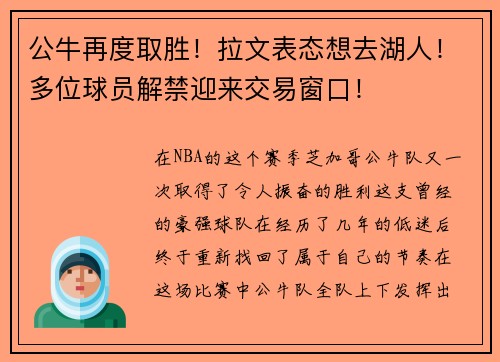 公牛再度取胜！拉文表态想去湖人！多位球员解禁迎来交易窗口！

在NBA的这个赛季芝加哥公牛队又一次取得了令人振奋的胜利这支曾经的豪强球队在经历了几年的低迷后终于重新找回了属于自己的节奏在这场比赛中公牛队全队上下发挥出